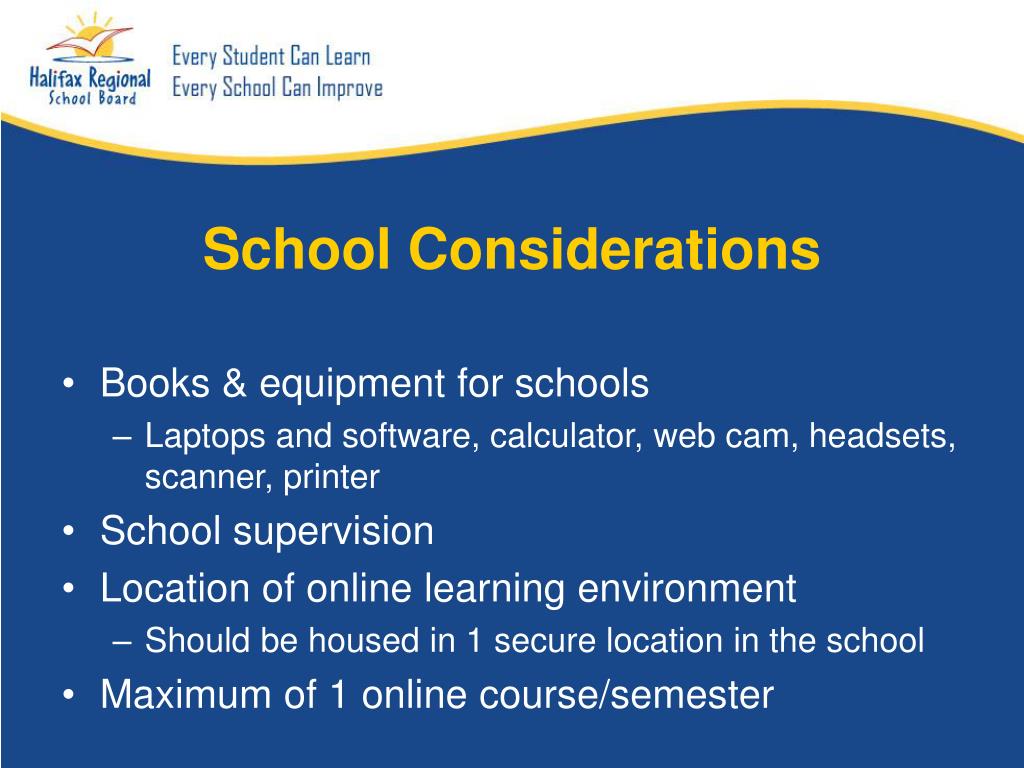 Halifax Regional School Board

Every Student Can Learn
Every School Can Improve

School Considerations

• Books & equipment for schools
– Laptops and software, calculator, web cam, headsets, scanner, printer
• School supervision
• Location of online learning environment
– Should be housed in 1 secure location in the school
• Maximum of 1 online course/semester